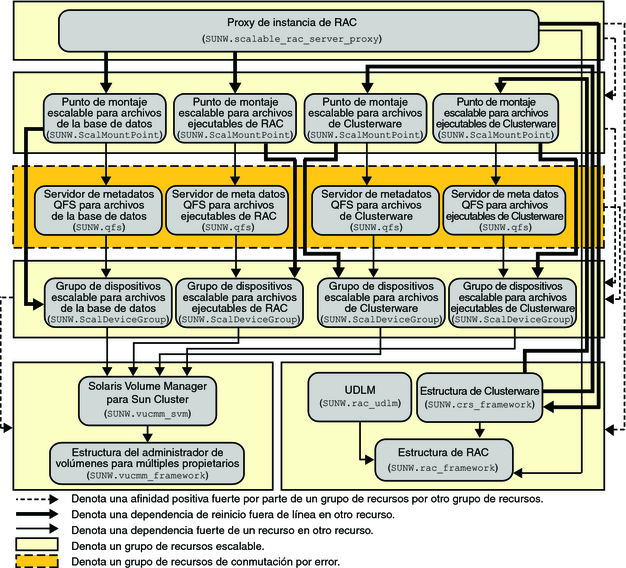 Proxy de instancia de RAC
(SUNW.scalable_rac_server_proxy)

Punto de montaje escalable para archivos de la base de datos
(SUNW.ScalMountPoint)

Punto de montaje escalable para archivos ejecutables de RAC
(SUNW.ScalMountPoint)

Punto de montaje escalable para archivos de Clusterware
(SUNW.ScalMountPoint)

Punto de montaje escalable para archivos ejecutables de Clusterware
(SUNW.ScalMountPoint)

Servidor de metadatos QFS para archivos de la base de datos
(SUNW.qfs)

Servidor de meta datos QFS para archivos ejecutables de RAC
(SUNW.qfs)

Servidor de metadatos QFS para archivos de Clusterware
(SUNW.qfs)

Servidor de meta datos QFS para archivos ejecutables de Clusterware
(SUNW.qfs)

Grupo de dispositivos escalable para archivos de la base de datos
(SUNW.ScalDeviceGroup)

Grupo de dispositivos escalable para archivos ejecutables de RAC
(SUNW.ScalDeviceGroup)

Grupo de dispositivos escalable para archivos de Clusterware
(SUNW.ScalDeviceGroup)

Grupo de dispositivos escalable para archivos ejecutables de Clusterware
(SUNW.ScalDeviceGroup)

Solaris Volume Manager para Sun Cluster
(SUNW.vucmm_svm)

Estructura del administrador de volúmenes para múltiples propietarios
(SUNW.vucmm_framework)

UDLM
(SUNW.rac_udlm)

Estructura de Clusterware
(SUNW.crs_framework)

Estructura de RAC
(SUNW.rac_framework)

Denota una afinidad positiva fuerte por parte de un grupo de recursos por otro grupo de recursos.
Denota una dependencia de reinicio fuera de línea en otro recurso.
Denota una dependencia fuerte de un recurso en otro recurso.
Denota un grupo de recursos escalable.
Denota un grupo de recursos de conmutación por error.